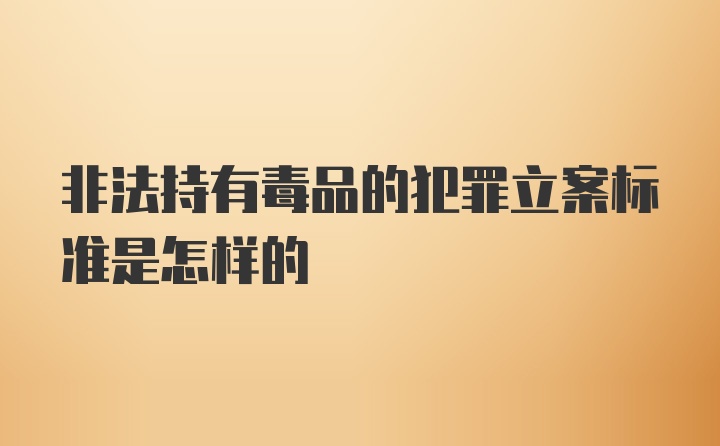 非法持有毒品的犯罪立案标准是怎样的